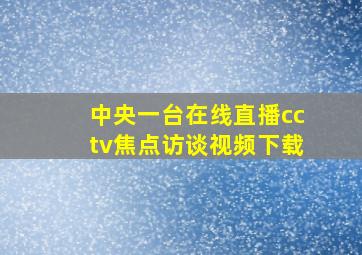 中央一台在线直播cctv焦点访谈视频下载